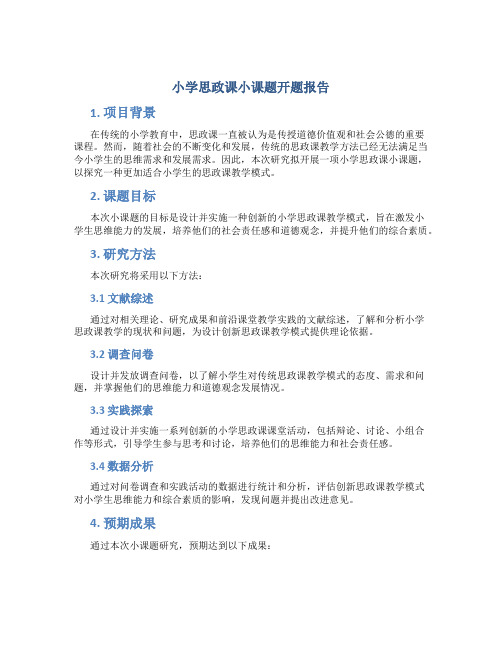 小学思政课小课题开题报告

1. 项目背景

在传统的小学教育中，思政课一直被认为是传授道德价值观和社会公德的重要课程。然而，随着社会的不断变化和发展，传统的思政课教学方法已经无法满足当今小学生的思维需求和发展需求。因此，本次研究拟开展一项小学思政课小课题，以探究一种更加适合小学生的思政课教学模式。

2. 课题目标

本次小课题的目标是设计并实施一种创新的小学思政课教学模式，旨在激发小学生思维能力的发展，培养他们的社会责任感和道德观念，并提升他们的综合素质。

3. 研究方法

本次研究将采用以下方法：

3.1 文献综述

通过对相关理论、研究成果和前沿课堂教学实践的文献综述，了解和分析小学思政课教学的现状和问题，为设计创新思政课教学模式提供理论依据。

3.2 调查问卷

设计并发放调查问卷，以了解小学生对传统思政课教学模式的态度、需求和问题，并掌握他们的思维能力和道德观念发展情况。

3.3 实践探索

通过设计并实施一系列创新的小学思政课课堂活动，包括辩论、讨论、小组合作等形式，引导学生参与思考和讨论，培养他们的思维能力和社会责任感。

3.4 数据分析

通过对问卷调查和实践活动的数据进行统计和分析，评估创新思政课教学模式对小学生思维能力和综合素质的影响，发现问题并提出改进意见。

4. 预期成果

通过本次小课题研究，预期达到以下成果：